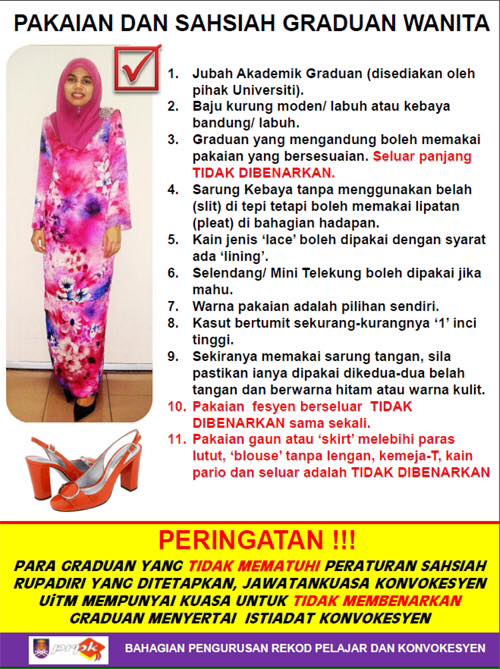 PAKAIAN DAN SAHSIAH GRADUAN WANITA

1. Jubah Akademik Graduan (disediakan oleh pihak Universiti).
2. Baju kurung moden/ labuh atau kebaya bandung/ labuh.
3. Graduan yang mengandung boleh memakai pakaian yang bersesuaian. Seluar panjang TIDAK DIBENARKAN.
4. Sarung Kebaya tanpa menggunakan belah (slit) di tepi tetapi boleh memakai lipatan (pleat) di bahagian hadapan.
5. Kain jenis 'lace' boleh dipakai dengan syarat ada 'lining'.
6. Selendang/ Mini Telekung boleh dipakai jika mahu.
7. Warna pakaian adalah pilihan sendiri.
8. Kasut bertumit sekurang-kurangnya '1' inci tinggi.
9. Sekiranya memakai sarung tangan, sila pastikan ianya dipakai dikedua-dua belah tangan dan berwarna hitam atau warna kulit.
10. Pakaian fesyen berseluar TIDAK DIBENARKAN sama sekali.
11. Pakaian gaun atau 'skirt' melebihi paras lutut, 'blouse' tanpa lengan, kemeja-T, kain pario dan seluar adalah TIDAK DIBENARKAN

PERINGATAN !!!

PARA GRADUAN YANG TIDAK MEMATUHI PERATURAN SAHSIAH RUPADIRI YANG DITETAPKAN, JAWATANKUASA KONVOKESYEN UiTM MEMPUNYAI KUASA UNTUK TIDAK MEMBENARKAN GRADUAN MENYERTAI ISTIADAT KONVOKESYEN

BAHAGIAN PENGURUSAN REKOD PELAJAR DAN KONVOKESYEN